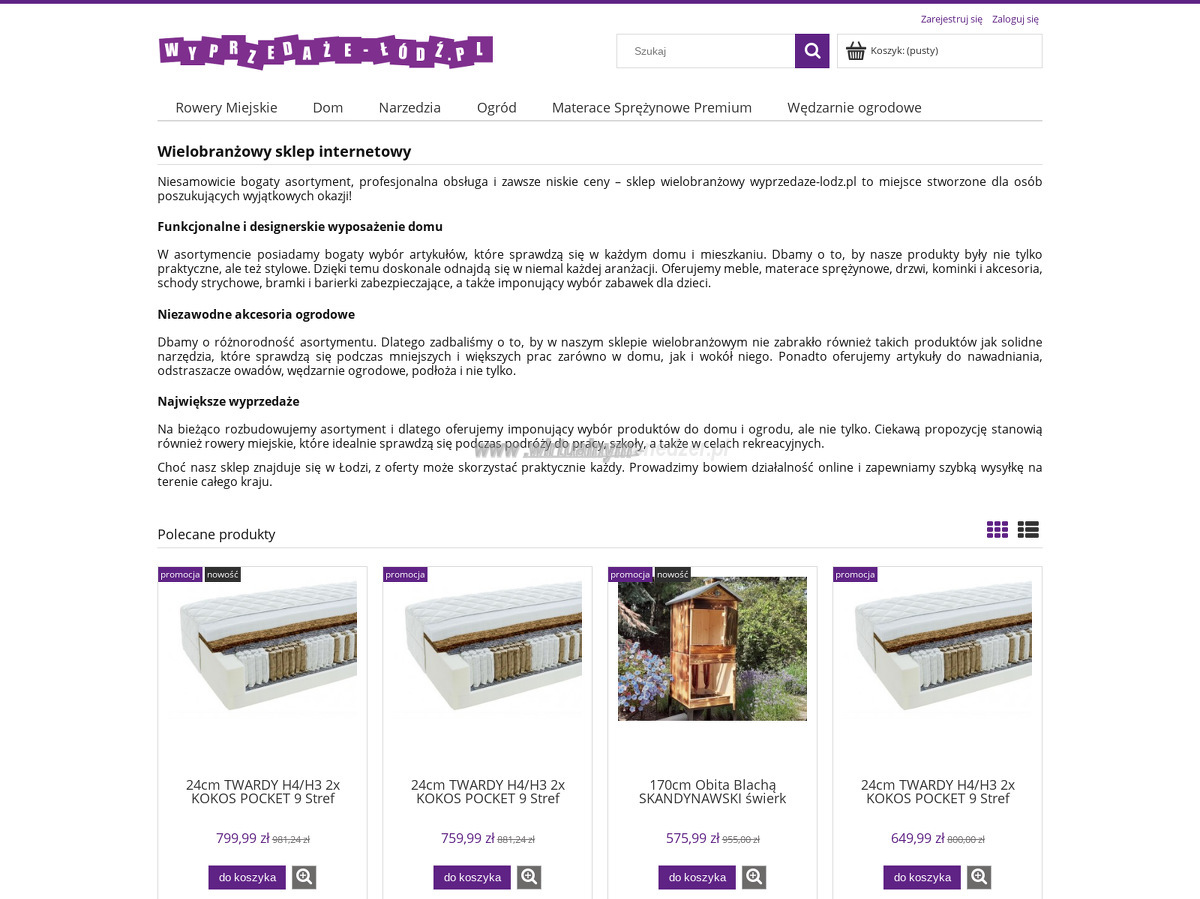 Zarejestruj się Zaloguj się

WYPRZEDAŻE-ŁÓDŹ.PL

Szukaj

Koszyk: (pusty)

Rowery Miejskie Dom Narzedzia Ogród Materace Sprężynowe Premium Wędzarnie ogrodowe

Wielobranżowy sklep internetowy

Niesamowicie bogaty asortyment, profesjonalna obsługa i zawsze niskie ceny – sklep wielobranżowy wyprzedaze-lodz.pl to miejsce stworzone dla osób poszukujących wyjątkowych okazji!

Funkcjonalne i designerskie wyposażenie domu

W asortymencie posiadamy bogaty wybór artykułów, które sprawdzą się w każdym domu i mieszkaniu. Dbamy o to, by nasze produkty były nie tylko praktyczne, ale też stylowe. Dzięki temu doskonale odnajdą się w niemal każdej aranżacji. Oferujemy meble, materace sprężynowe, drzwi, kominki i akcesoria, schody strychowe, bramki i barierki zabezpieczające, a także imponujący wybór zabawek dla dzieci.

Niezawodne akcesoria ogrodowe

Dbamy o różnorodność asortymentu. Dlatego zadbaliśmy o to, by w naszym sklepie wielobranżowym nie zabrakło również takich produktów jak solidne narzędzia, które sprawdzą się podczas mniejszych i większych prac zarówno w domu, jak i wokół niego. Ponadto oferujemy artykuły do nawadniania, odstraszacze owadów, wędzarnie ogrodowe, podłoża i nie tylko.

Największe wyprzedaże

Na bieżąco rozbudowujemy asortyment i dlatego oferujemy imponujący wybór produktów do domu i ogrodu, ale nie tylko. Ciekawą propozycję stanowią również rowery miejskie, które idealnie sprawdzą się podczas podróży do pracy, szkoły, a także w celach rekreacyjnych.

Choć nasz sklep znajduje się w Łodzi, z oferty może skorzystać praktycznie każdy. Prowadzimy bowiem działalność online i zapewniamy szybką wysyłkę na terenie całego kraju.

Polecane produkty

promocja nowość

24cm TWARDY H4/H3 2x KOKOS POCKET 9 Stref

799,99 zł 981,24 zł

do koszyka

promocja

24cm TWARDY H4/H3 2x KOKOS POCKET 9 Stref

759,99 zł 881,24 zł

do koszyka

promocja nowość

170cm Obita Blachą SKANDYNAWSKI świerk

575,99 zł 955,00 zł

do koszyka

promocja

24cm TWARDY H4/H3 2x KOKOS POCKET 9 Stref

649,99 zł 800,00 zł

do koszyka